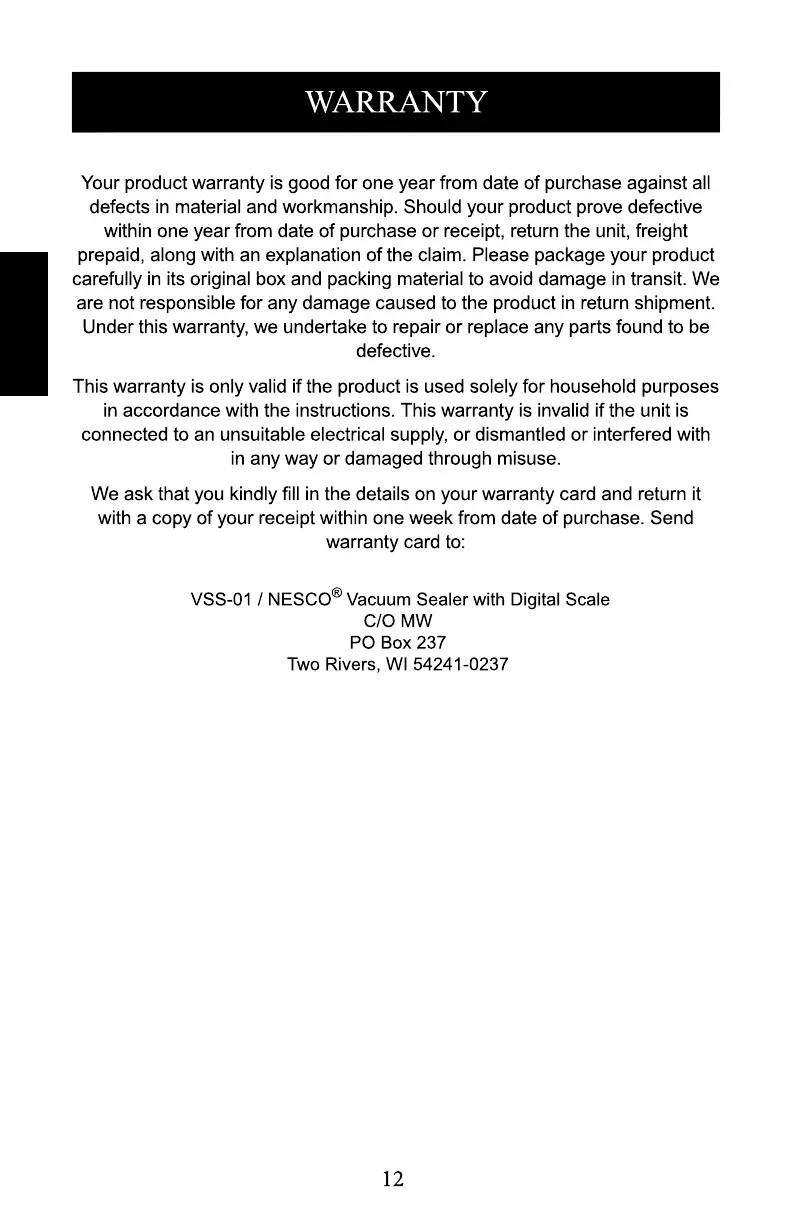 WARRANTY

Your product warranty is good for one year from date of purchase against all defects in material and workmanship. Should your product prove defective within one year from date of purchase or receipt, return the unit, freight prepaid, along with an explanation of the claim. Please package your product carefully in its original box and packing material to avoid damage in transit. We are not responsible for any damage caused to the product in return shipment. Under this warranty, we undertake to repair or replace any parts found to be defective.

This warranty is only valid if the product is used solely for household purposes in accordance with the instructions. This warranty is invalid if the unit is connected to an unsuitable electrical supply, or dismantled or interfered with in any way or damaged through misuse.

We ask that you kindly fill in the details on your warranty card and return it with a copy of your receipt within one week from date of purchase. Send warranty card to:

VSS-01 / NESCO® Vacuum Sealer with Digital Scale
C/O MW
PO Box 237
Two Rivers, WI 54241-0237

12